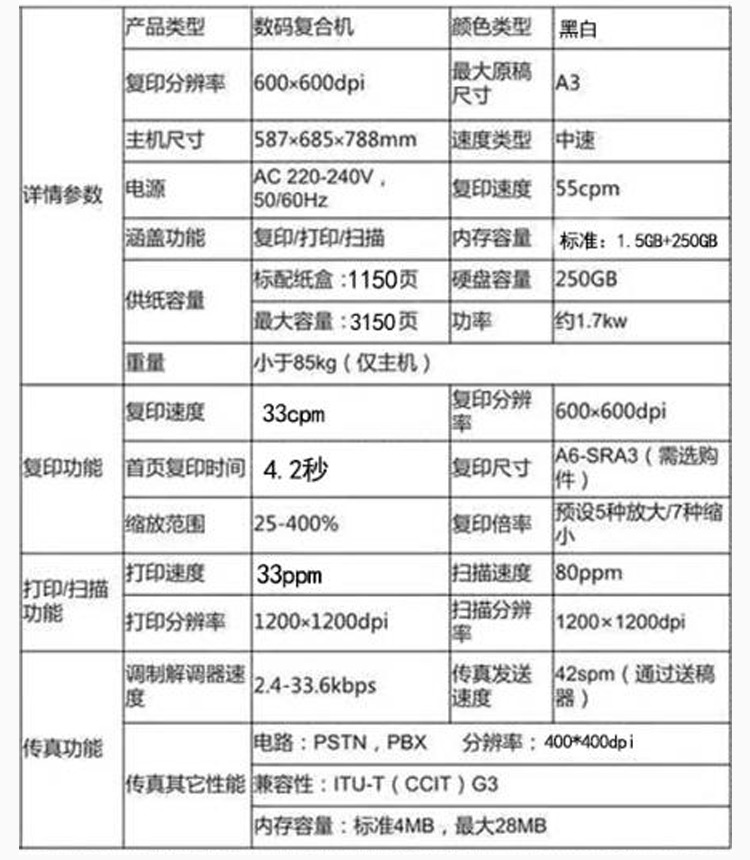 | 详情参数 | 产品类型 | 数码复合机 | 颜色类型 | 黑白 |
|---|---|---|---|---|
| | 复印分辨率 | 600×600dpi | 最大原稿尺寸 | A3 |
| | 主机尺寸 | 587×685×788mm | 速度类型 | 中速 |
| | 电源 | AC 220-240V，50/60Hz | 复印速度 | 55cpm |
| | 涵盖功能 | 复印/打印/扫描 | 内存容量 | 标准：1.5GB+250GB |
| | 供纸容量 | 标配纸盒：1150页 | 硬盘容量 | 250GB |
| | | 最大容量：3150页 | 功率 | 约1.7kw |
| | 重量 | 小于85kg（仅主机） | | |
| 复印功能 | 复印速度 | 33cpm | 复印分辨率 | 600×600dpi |
| | 首页复印时间 | 4.2秒 | 复印尺寸 | A6-SRA3（需选购件） |
| | 缩放范围 | 25-400% | 复印倍率 | 预设5种放大/7种缩小 |
| 打印/扫描功能 | 打印速度 | 33ppm | 扫描速度 | 80ppm |
| | 打印分辨率 | 1200×1200dpi | 扫描分辨率 | 1200×1200dpi |
| 传真功能 | 调制解调器速度 | 2.4-33.6kbps | 传真发送速度 | 42spm（通过送稿器） |
| | 传真其它性能 | 电路：PSTN，PBX 分辨率：400*400dpi | | |
| | | 兼容性：ITU-T（CCIT）G3 | | |
| | | 内存容量：标准4MB，最大28MB | | |